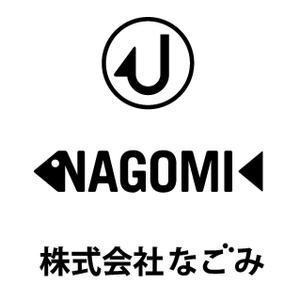 NAGOMI

株式会社なごみ